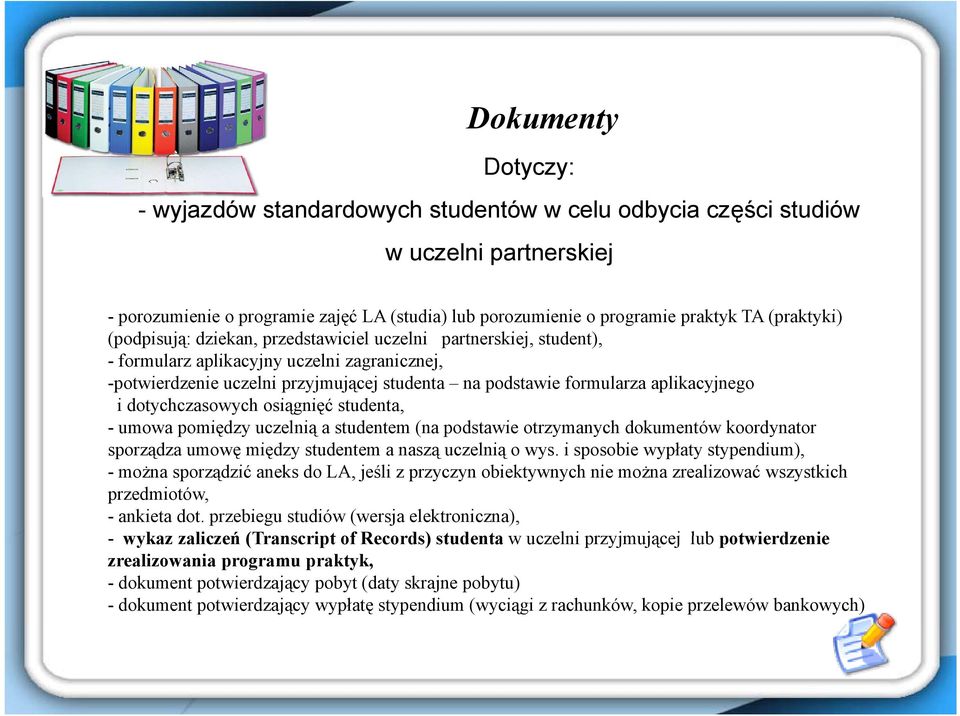 Dokumenty

Dotyczy:

- wyjazdów standardowych studentów w celu odbycia części studiów w uczelni partnerskiej

- porozumienie o programie zajęć LA (studia) lub porozumienie o programie praktyk TA (praktyki) (podpisują: dziekan, przedstawiciel uczelni partnerskiej, student),
- formularz aplikacyjny uczelni zagranicznej,
-potwierdzenie uczelni przyjmującej studenta – na podstawie formularza aplikacyjnego i dotychczasowych osiągnięć studenta,
- umowa pomiędzy uczelnią a studentem (na podstawie otrzymanych dokumentów koordynator sporządza umowę między studentem a naszą uczelnią o wys. i sposobie wypłaty stypendium),
- można sporządzić aneks do LA, jeśli z przyczyn obiektywnych nie można zrealizować wszystkich przedmiotów,
- ankieta dot. przebiegu studiów (wersja elektroniczna),
- wykaz zaliczeń (Transcript of Records) studenta w uczelni przyjmującej lub potwierdzenie zrealizowania programu praktyk,
- dokument potwierdzający pobyt (daty skrajne pobytu)
- dokument potwierdzający wypłatę stypendium (wyciągi z rachunków, kopie przelewów bankowych)